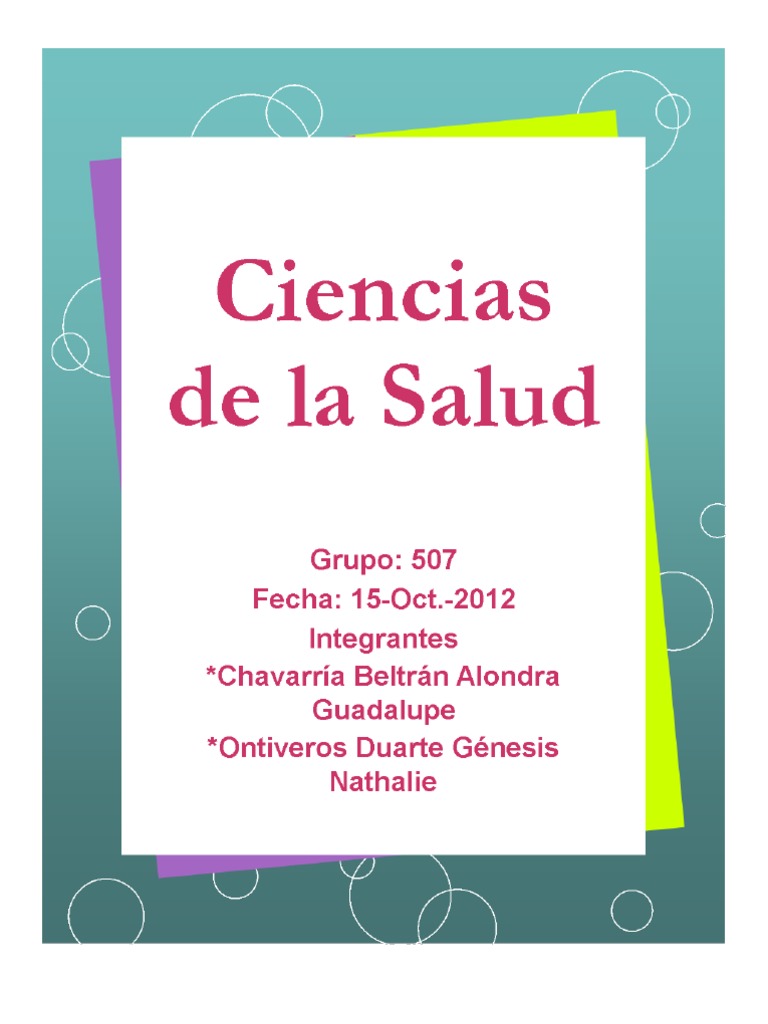 Ciencias de la Salud

Grupo: 507
Fecha: 15-Oct.-2012
Integrantes
*Chavarría Beltrán Alondra Guadalupe
*Ontiveros Duarte Génesis Nathalie